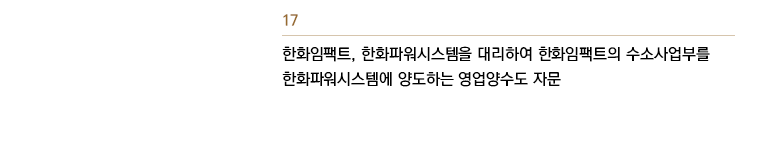 17

한화임팩트, 한화파워시스템을 대리하여 한화임팩트의 수소사업부를 한화파워시스템에 양도하는 영업양수도 자문